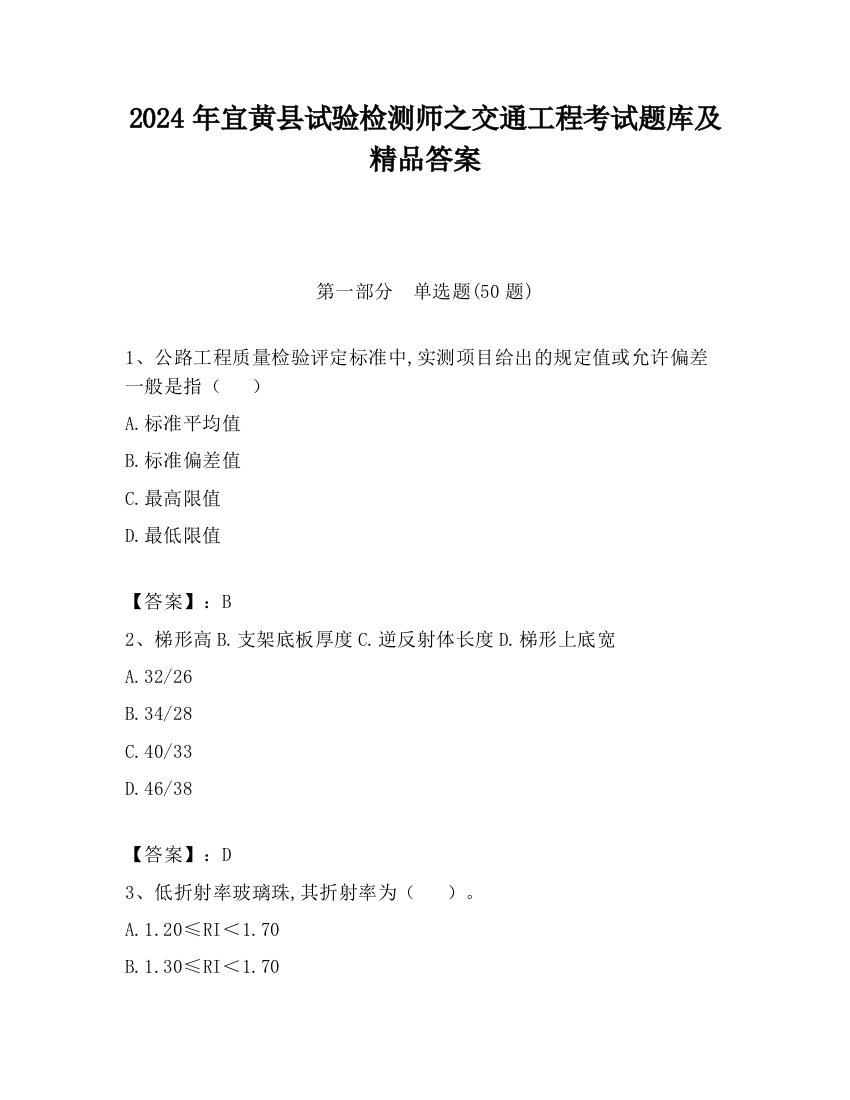 2024 年宜黄县试验检测师之交通工程考试题库及精品答案

第一部分　单选题(50 题)

1、公路工程质量检验评定标准中,实测项目给出的规定值或允许偏差一般是指（　　）

A.标准平均值

B.标准偏差值

C.最高限值

D.最低限值

【答案】：B

2、梯形高 B.支架底板厚度 C.逆反射体长度 D.梯形上底宽

A.32/26

B.34/28

C.40/33

D.46/38

【答案】：D

3、低折射率玻璃珠,其折射率为（　　）。

A.1.20≤RI＜1.70

B.1.30≤RI＜1.70